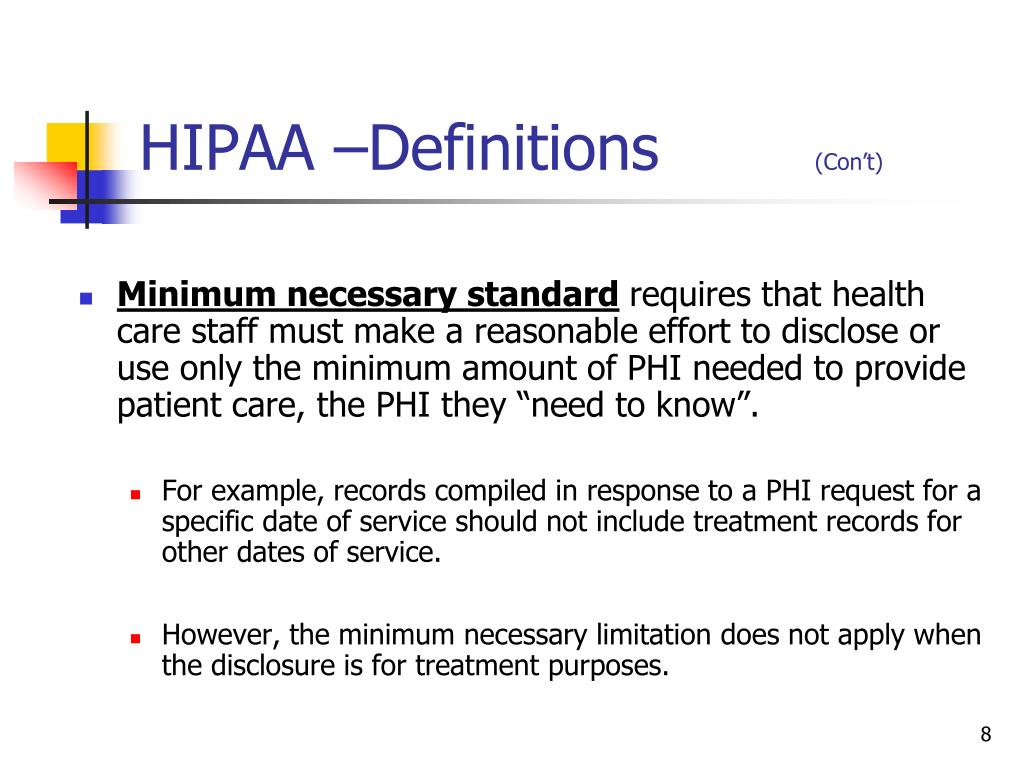 HIPAA –Definitions (Con't)

Minimum necessary standard requires that health care staff must make a reasonable effort to disclose or use only the minimum amount of PHI needed to provide patient care, the PHI they "need to know".

For example, records compiled in response to a PHI request for a specific date of service should not include treatment records for other dates of service.

However, the minimum necessary limitation does not apply when the disclosure is for treatment purposes.

8